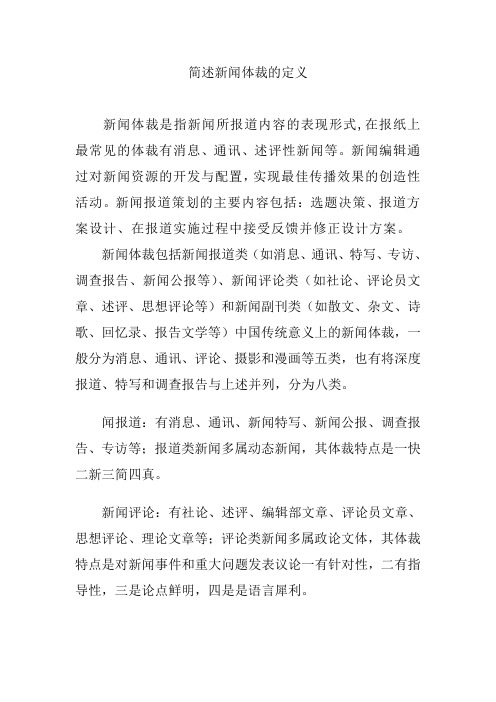 简述新闻体裁的定义

新闻体裁是指新闻所报道内容的表现形式,在报纸上最常见的体裁有消息、通讯、述评性新闻等。新闻编辑通过对新闻资源的开发与配置，实现最佳传播效果的创造性活动。新闻报道策划的主要内容包括：选题决策、报道方案设计、在报道实施过程中接受反馈并修正设计方案。

新闻体裁包括新闻报道类（如消息、通讯、特写、专访、调查报告、新闻公报等）、新闻评论类（如社论、评论员文章、述评、思想评论等）和新闻副刊类（如散文、杂文、诗歌、回忆录、报告文学等）中国传统意义上的新闻体裁，一般分为消息、通讯、评论、摄影和漫画等五类，也有将深度报道、特写和调查报告与上述并列，分为八类。

闻报道：有消息、通讯、新闻特写、新闻公报、调查报告、专访等；报道类新闻多属动态新闻，其体裁特点是一快二新三简四真。

新闻评论：有社论、述评、编辑部文章、评论员文章、思想评论、理论文章等；评论类新闻多属政论文体，其体裁特点是对新闻事件和重大问题发表议论一有针对性，二有指导性，三是论点鲜明，四是是语言犀利。